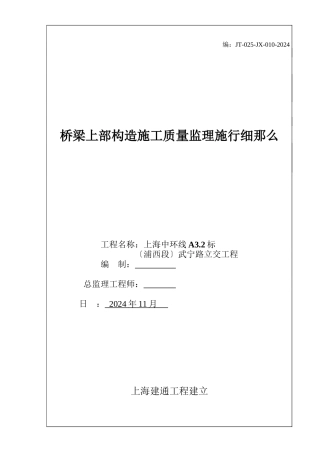 编：JT-025-JX-010-2024

桥梁上部构造施工质量监理施行细那么

工程名称：上海中环线 A3.2 标
（浦西段）武宁路立交工程
编 制：

总监理工程师：

日 ： 2024 年 11 月

上海建通工程建立